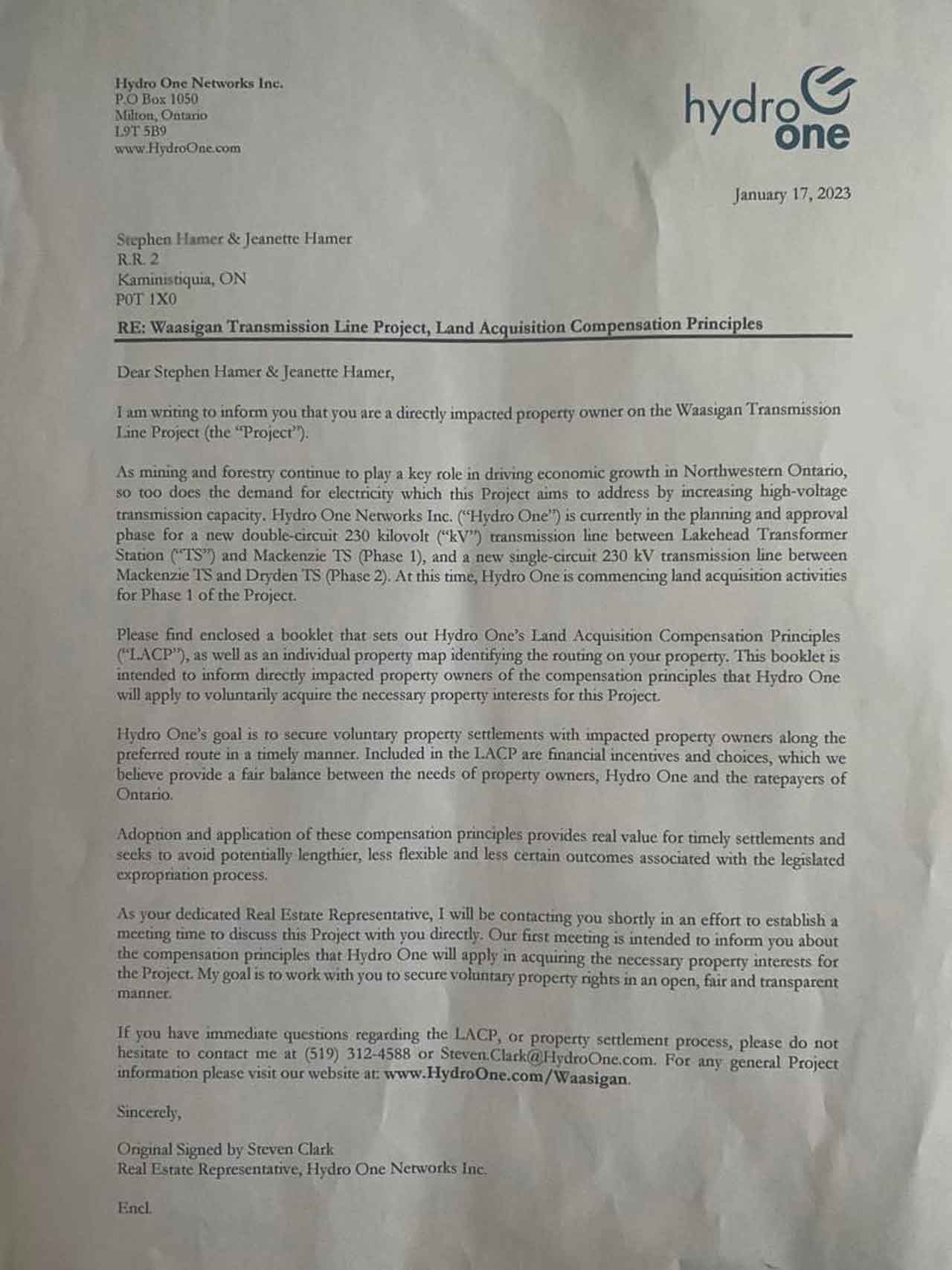 Hydro One Networks Inc.
P.O Box 1050
Milton, Ontario
L9T 5B9
www.HydroOne.com

hydro one

January 17, 2023

Stephen Hamer & Jeanette Hamer
R.R. 2
Kaministiquia, ON
P0T 1X0

RE: Waasigan Transmission Line Project, Land Acquisition Compensation Principles

Dear Stephen Hamer & Jeanette Hamer,

I am writing to inform you that you are a directly impacted property owner on the Waasigan Transmission Line Project (the "Project").

As mining and forestry continue to play a key role in driving economic growth in Northwestern Ontario, so too does the demand for electricity which this Project aims to address by increasing high-voltage transmission capacity. Hydro One Networks Inc. ("Hydro One") is currently in the planning and approval phase for a new double-circuit 230 kilovolt ("kV") transmission line between Lakehead Transformer Station ("TS") and Mackenzie TS (Phase 1), and a new single-circuit 230 kV transmission line between Mackenzie TS and Dryden TS (Phase 2). At this time, Hydro One is commencing land acquisition activities for Phase 1 of the Project.

Please find enclosed a booklet that sets out Hydro One's Land Acquisition Compensation Principles ("LACP"), as well as an individual property map identifying the routing on your property. This booklet is intended to inform directly impacted property owners of the compensation principles that Hydro One will apply to voluntarily acquire the necessary property interests for this Project.

Hydro One's goal is to secure voluntary property settlements with impacted property owners along the preferred route in a timely manner. Included in the LACP are financial incentives and choices, which we believe provide a fair balance between the needs of property owners, Hydro One and the ratepayers of Ontario.

Adoption and application of these compensation principles provides real value for timely settlements and seeks to avoid potentially lengthier, less flexible and less certain outcomes associated with the legislated expropriation process.

As your dedicated Real Estate Representative, I will be contacting you shortly in an effort to establish a meeting time to discuss this Project with you directly. Our first meeting is intended to inform you about the compensation principles that Hydro One will apply in acquiring the necessary property interests for the Project. My goal is to work with you to secure voluntary property rights in an open, fair and transparent manner.

If you have immediate questions regarding the LACP, or property settlement process, please do not hesitate to contact me at (519) 312-4588 or Steven.Clark@HydroOne.com. For any general Project information please visit our website at: www.HydroOne.com/Waasigan.

Sincerely,

Original Signed by Steven Clark
Real Estate Representative, Hydro One Networks Inc.

Encl.